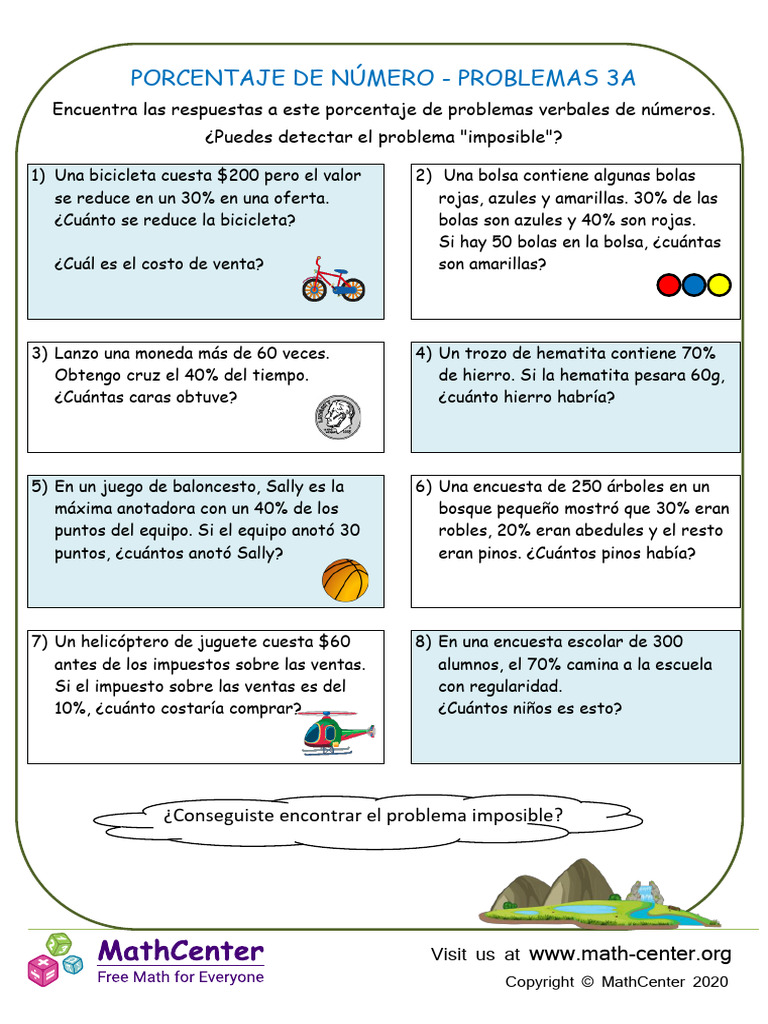 PORCENTAJE DE NÚMERO - PROBLEMAS 3A

Encuentra las respuestas a este porcentaje de problemas verbales de números. ¿Puedes detectar el problema "imposible"?

1) Una bicicleta cuesta \$200 pero el valor se reduce en un 30% en una oferta. ¿Cuánto se reduce la bicicleta?

¿Cuál es el costo de venta?

2) Una bolsa contiene algunas bolas rojas, azules y amarillas. 30% de las bolas son azules y 40% son rojas. Si hay 50 bolas en la bolsa, ¿cuántas son amarillas?

3) Lanzo una moneda más de 60 veces. Obtengo cruz el 40% del tiempo. ¿Cuántas caras obtuve?

4) Un trozo de hematita contiene 70% de hierro. Si la hematita pesara 60g, ¿cuánto hierro habría?

5) En un juego de baloncesto, Sally es la máxima anotadora con un 40% de los puntos del equipo. Si el equipo anotó 30 puntos, ¿cuántos anotó Sally?

6) Una encuesta de 250 árboles en un bosque pequeño mostró que 30% eran robles, 20% eran abedules y el resto eran pinos. ¿Cuántos pinos había?

7) Un helicóptero de juguete cuesta \$60 antes de los impuestos sobre las ventas. Si el impuesto sobre las ventas es del 10%, ¿cuánto costaría comprar?

8) En una encuesta escolar de 300 alumnos, el 70% camina a la escuela con regularidad. ¿Cuántos niños es esto?

¿Conseguiste encontrar el problema imposible?

MathCenter
Free Math for Everyone

Visit us at www.math-center.org
Copyright © MathCenter 2020